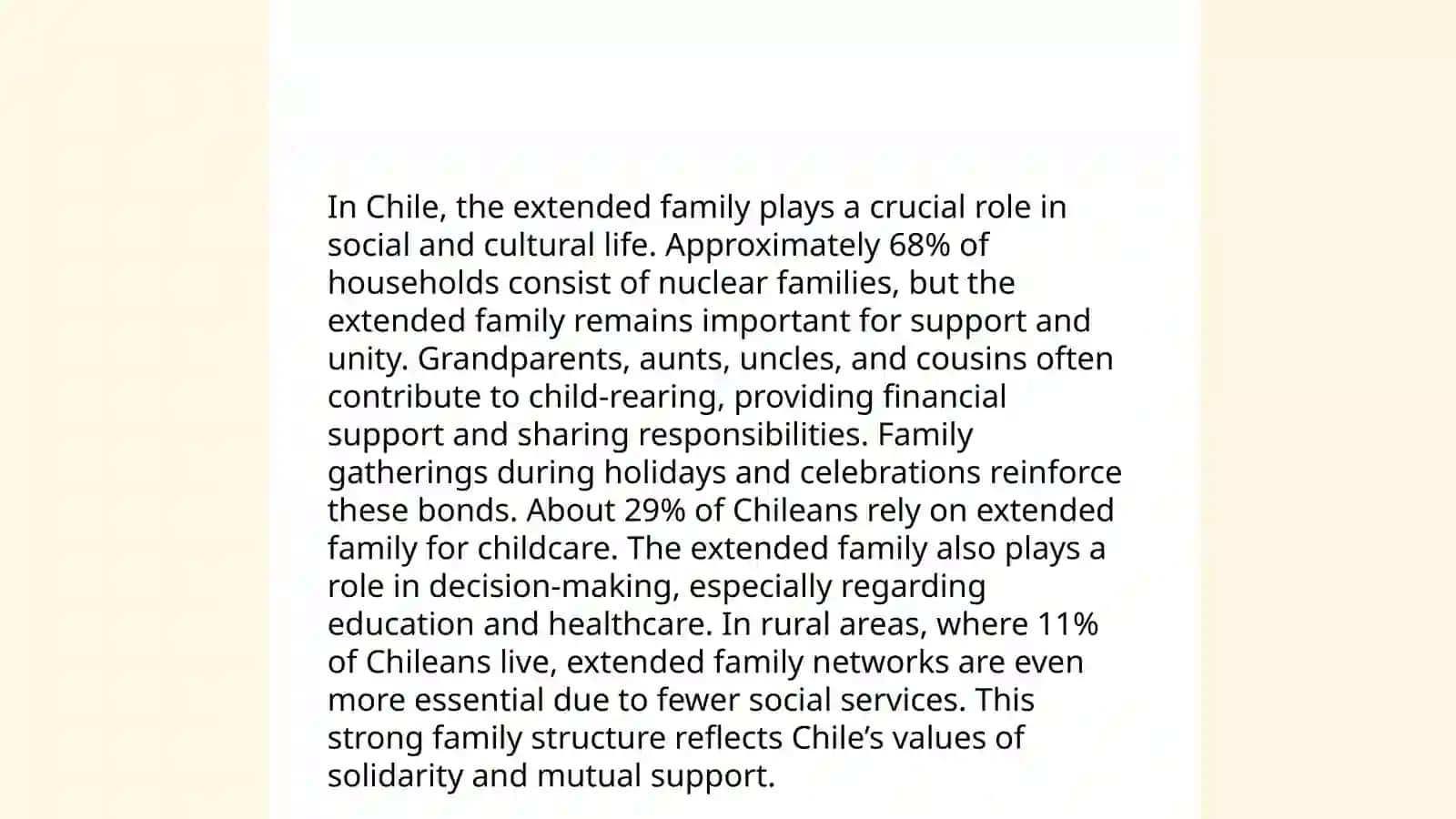 In Chile, the extended family plays a crucial role in social and cultural life. Approximately 68% of households consist of nuclear families, but the extended family remains important for support and unity. Grandparents, aunts, uncles, and cousins often contribute to child-rearing, providing financial support and sharing responsibilities. Family gatherings during holidays and celebrations reinforce these bonds. About 29% of Chileans rely on extended family for childcare. The extended family also plays a role in decision-making, especially regarding education and healthcare. In rural areas, where 11% of Chileans live, extended family networks are even more essential due to fewer social services. This strong family structure reflects Chile’s values of solidarity and mutual support.